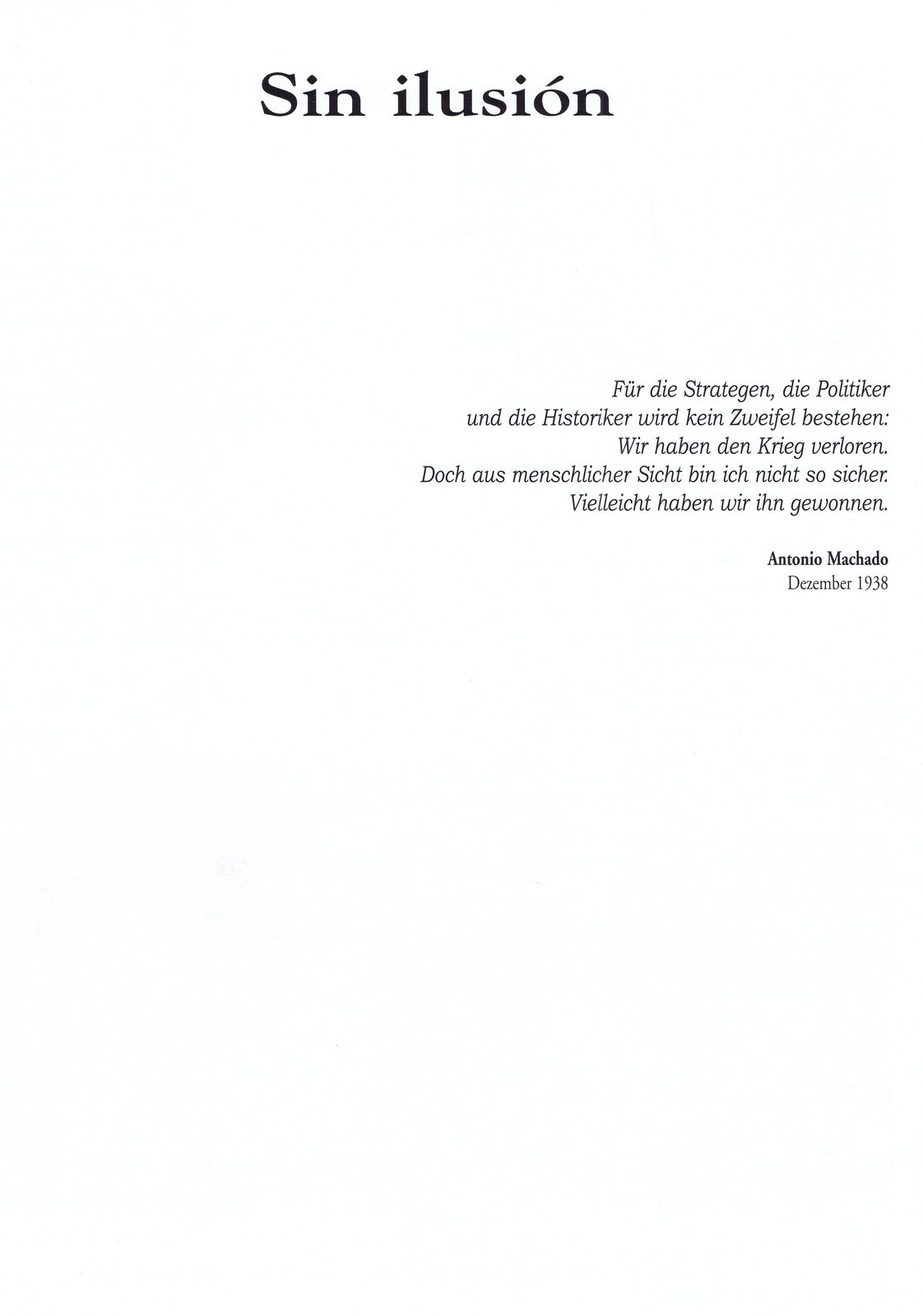 Sin ilusión

Für die Strategen, die Politiker
und die Historiker wird kein Zweifel bestehen:
Wir haben den Krieg verloren.
Doch aus menschlicher Sicht bin ich nicht so sicher.
Vielleicht haben wir ihn gewonnen.

Antonio Machado
Dezember 1938